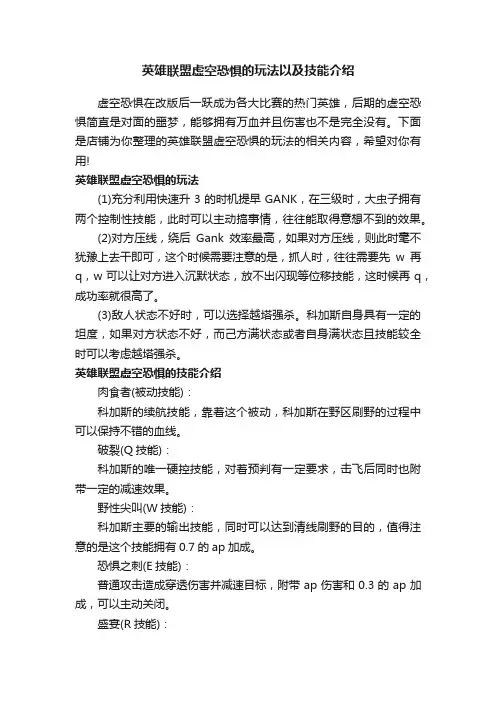 英雄联盟虚空恐惧的玩法以及技能介绍

虚空恐惧在改版后一跃成为各大比赛的热门英雄，后期的虚空恐惧简直是对面的噩梦，能够拥有万血并且伤害也不是完全没有。下面是店铺为你整理的英雄联盟虚空恐惧的玩法的相关内容，希望对你有用!

英雄联盟虚空恐惧的玩法

(1)充分利用快速升 3 的时机提早 GANK，在三级时，大虫子拥有两个控制性技能，此时可以主动搞事情，往往能取得意想不到的效果。

(2)对方压线，绕后 Gank 效率最高，如果对方压线，则此时毫不犹豫上去干即可，这个时候需要注意的是，抓人时，往往需要先 w 再 q，w 可以让对方进入沉默状态，放不出闪现等位移技能，这时候再 q，成功率就很高了。

(3)敌人状态不好时，可以选择越塔强杀。科加斯自身具有一定的坦度，如果对方状态不好，而己方满状态或者自身满状态且技能较全时可以考虑越塔强杀。

英雄联盟虚空恐惧的技能介绍

肉食者(被动技能)：

科加斯的续航技能，靠着这个被动，科加斯在野区刷野的过程中可以保持不错的血线。

破裂(Q 技能)：

科加斯的唯一硬控技能，对着预判有一定要求，击飞后同时也附带一定的减速效果。

野性尖叫(W 技能)：

科加斯主要的输出技能，同时可以达到清线刷野的目的，值得注意的是这个技能拥有 0.7 的 ap 加成。

恐惧之刺(E 技能)：

普通攻击造成穿透伤害并减速目标，附带 ap 伤害和 0.3 的 ap 加成，可以主动关闭。

盛宴(R 技能)：